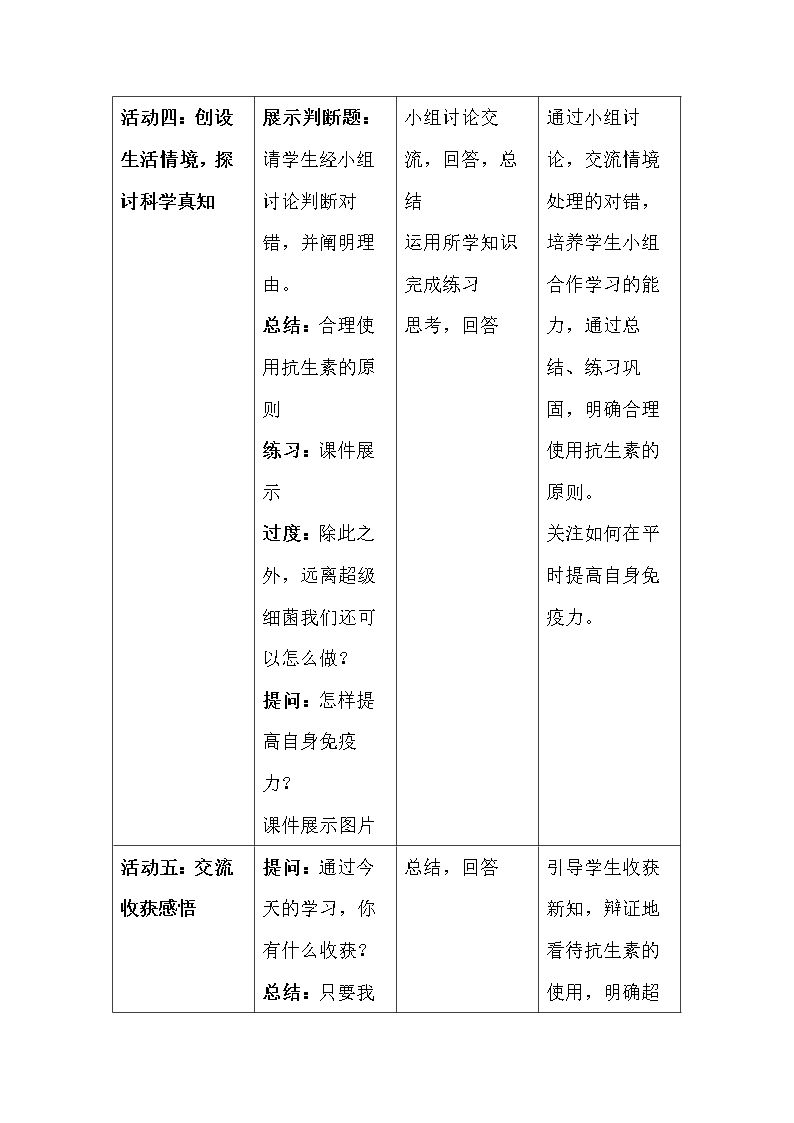 | 活动四：创设生活情境，探讨科学真知 | 展示判断题：请学生经小组讨论判断对错，并阐明理由。总结：合理使用抗生素的原则 练习：课件展示 过度：除此之外，远离超级细菌我们还可以怎么做？提问：怎样提高自身免疫力？课件展示图片 | 小组讨论交流，回答，总结 运用所学知识完成练习 思考，回答 | 通过小组讨论，交流情境处理的对错，培养学生小组合作学习的能力，通过总结、练习巩固，明确合理使用抗生素的原则。关注如何在平时提高自身免疫力。 |
|---|---|---|---|
| 活动五：交流收获感悟 | 提问：通过今天的学习，你有什么收获？总结：只要我 | 总结，回答 | 引导学生收获新知，辩证地看待抗生素的使用，明确超 |